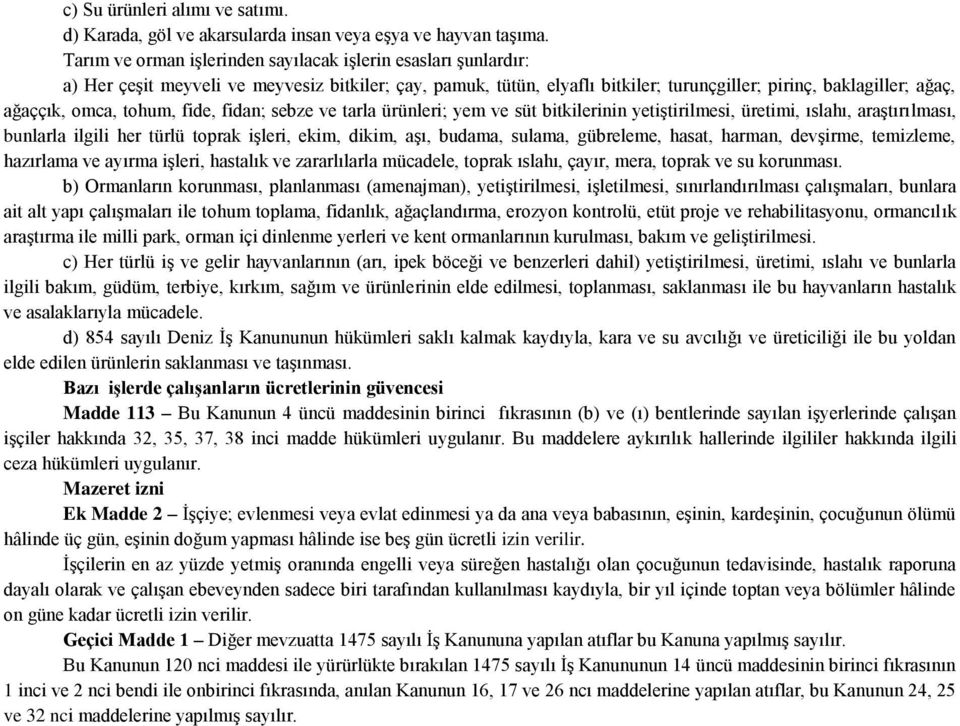 c) Su ürünleri alımı ve satımı.
d) Karada, göl ve akarsularda insan veya eşya ve hayvan taşıma.
Tarım ve orman işlerinden sayılacak işlerin esasları şunlardır:
a) Her çeşit meyveli ve meyvesiz bitkiler; çay, pamuk, tütün, elyaflı bitkiler; turunçgiller; pirinç, baklagiller; ağaç, ağaççık, omca, tohum, fide, fidan; sebze ve tarla ürünleri; yem ve süt bitkilerinin yetiştirilmesi, üretimi, ıslahı, araştırılması, bunlarla ilgili her türlü toprak işleri, ekim, dikim, aşı, budama, sulama, gübreleme, hasat, harman, devşirme, temizleme, hazırlama ve ayırma işleri, hastalık ve zararlılarla mücadele, toprak ıslahı, çayır, mera, toprak ve su korunması.
b) Ormanların korunması, planlanması (amenajman), yetiştirilmesi, işletilmesi, sınırlandırılması çalışmaları, bunlara ait alt yapı çalışmaları ile tohum toplama, fidanlık, ağaçlandırma, erozyon kontrolü, etüt proje ve rehabilitasyonu, ormancılık araştırma ile milli park, orman içi dinlenme yerleri ve kent ormanlarının kurulması, bakım ve geliştirilmesi.
c) Her türlü iş ve gelir hayvanlarının (arı, ipek böceği ve benzerleri dahil) yetiştirilmesi, üretimi, ıslahı ve bunlarla ilgili bakım, güdüm, terbiye, kırkım, sağım ve ürünlerinin elde edilmesi, toplanması, saklanması ile bu hayvanların hastalık ve asalaklarıyla mücadele.
d) 854 sayılı Deniz İş Kanununun hükümleri saklı kalmak kaydıyla, kara ve su avcılığı ve üreticiliği ile bu yoldan elde edilen ürünlerin saklanması ve taşınması.
Bazı işlerde çalışanların ücretlerinin güvencesi
Madde 113 – Bu Kanunun 4 üncü maddesinin birinci fıkrasının (b) ve (ı) bentlerinde sayılan işyerlerinde çalışan işçiler hakkında 32, 35, 37, 38 inci madde hükümleri uygulanır. Bu maddelere aykırılık hallerinde ilgililer hakkında ilgili ceza hükümleri uygulanır.
Mazeret izni
Ek Madde 2 – İşçiye; evlenmesi veya evlat edinmesi ya da ana veya babasının, eşinin, kardeşinin, çocuğunun ölümü hâlinde üç gün, eşinin doğum yapması hâlinde ise beş gün ücretli izin verilir.
İşçilerin en az yüzde yetmiş oranında engelli veya süreğen hastalığı olan çocuğunun tedavisinde, hastalık raporuna dayalı olarak ve çalışan ebeveynden sadece biri tarafından kullanılması kaydıyla, bir yıl içinde toptan veya bölümler hâlinde on güne kadar ücretli izin verilir.
Geçici Madde 1 – Diğer mevzuatta 1475 sayılı İş Kanununa yapılan atıflar bu Kanuna yapılmış sayılır.
Bu Kanunun 120 nci maddesi ile yürürlükte bırakılan 1475 sayılı İş Kanununun 14 üncü maddesinin birinci fıkrasının 1 inci ve 2 nci bendi ile onbirinci fıkrasında, anılan Kanunun 16, 17 ve 26 ncı maddelerine yapılan atıflar, bu Kanunun 24, 25 ve 32 nci maddelerine yapılmış sayılır.